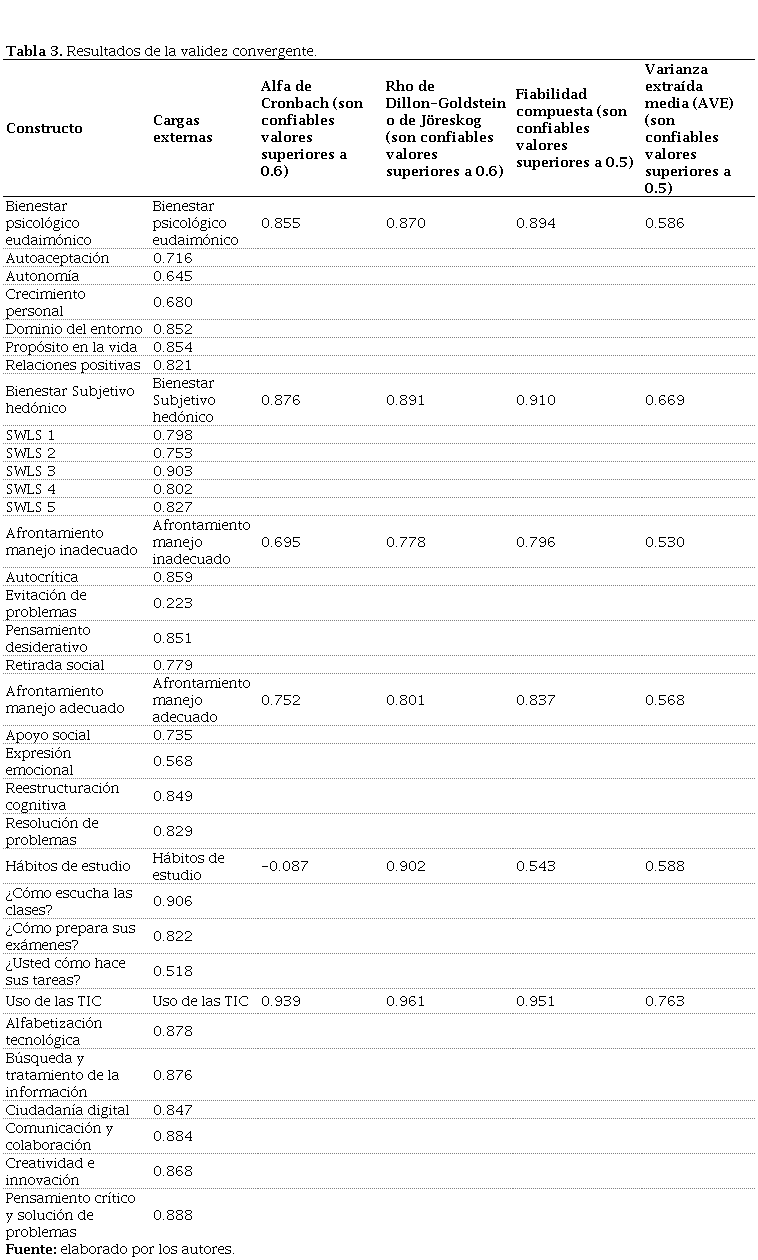 **Tabla 3.** Resultados de la validez convergente.

| Constructo | Cargas externas | Alfa de Cronbach (son confiables valores superiores a 0.6) | Rho de Dillon-Goldstein o de Jöreskog (son confiables valores superiores a 0.6) | Fiabilidad compuesta (son confiables valores superiores a 0.5) | Varianza extraída media (AVE) (son confiables valores superiores a 0.5) |
|---|---|---|---|---|---|
| Bienestar psicológico eudaimónico | Bienestar psicológico eudaimónico | 0.855 | 0.870 | 0.894 | 0.586 |
| Autoaceptación | 0.716 | | | | |
| Autonomía | 0.645 | | | | |
| Crecimiento personal | 0.680 | | | | |
| Dominio del entorno | 0.852 | | | | |
| Propósito en la vida | 0.854 | | | | |
| Relaciones positivas | 0.821 | | | | |
| Bienestar Subjetivo hedónico | Bienestar Subjetivo hedónico | 0.876 | 0.891 | 0.910 | 0.669 |
| SWLS 1 | 0.798 | | | | |
| SWLS 2 | 0.753 | | | | |
| SWLS 3 | 0.903 | | | | |
| SWLS 4 | 0.802 | | | | |
| SWLS 5 | 0.827 | | | | |
| Afrontamiento manejo inadecuado | Afrontamiento manejo inadecuado | 0.695 | 0.778 | 0.796 | 0.530 |
| Autocrítica | 0.859 | | | | |
| Evitación de problemas | 0.223 | | | | |
| Pensamiento desiderativo | 0.851 | | | | |
| Retirada social | 0.779 | | | | |
| Afrontamiento manejo adecuado | Afrontamiento manejo adecuado | 0.752 | 0.801 | 0.837 | 0.568 |
| Apoyo social | 0.735 | | | | |
| Expresión emocional | 0.568 | | | | |
| Reestructuración cognitiva | 0.849 | | | | |
| Resolución de problemas | 0.829 | | | | |
| Hábitos de estudio | Hábitos de estudio | -0.087 | 0.902 | 0.543 | 0.588 |
| ¿Cómo escucha las clases? | 0.906 | | | | |
| ¿Cómo prepara sus exámenes? | 0.822 | | | | |
| ¿Usted cómo hace sus tareas? | 0.518 | | | | |
| Uso de las TIC | Uso de las TIC | 0.939 | 0.961 | 0.951 | 0.763 |
| Alfabetización tecnológica | 0.878 | | | | |
| Búsqueda y tratamiento de la información | 0.876 | | | | |
| Ciudadanía digital | 0.847 | | | | |
| Comunicación y colaboración | 0.884 | | | | |
| Creatividad e innovación | 0.868 | | | | |
| Pensamiento crítico y solución de problemas | 0.888 | | | | |

**Fuente:** elaborado por los autores.